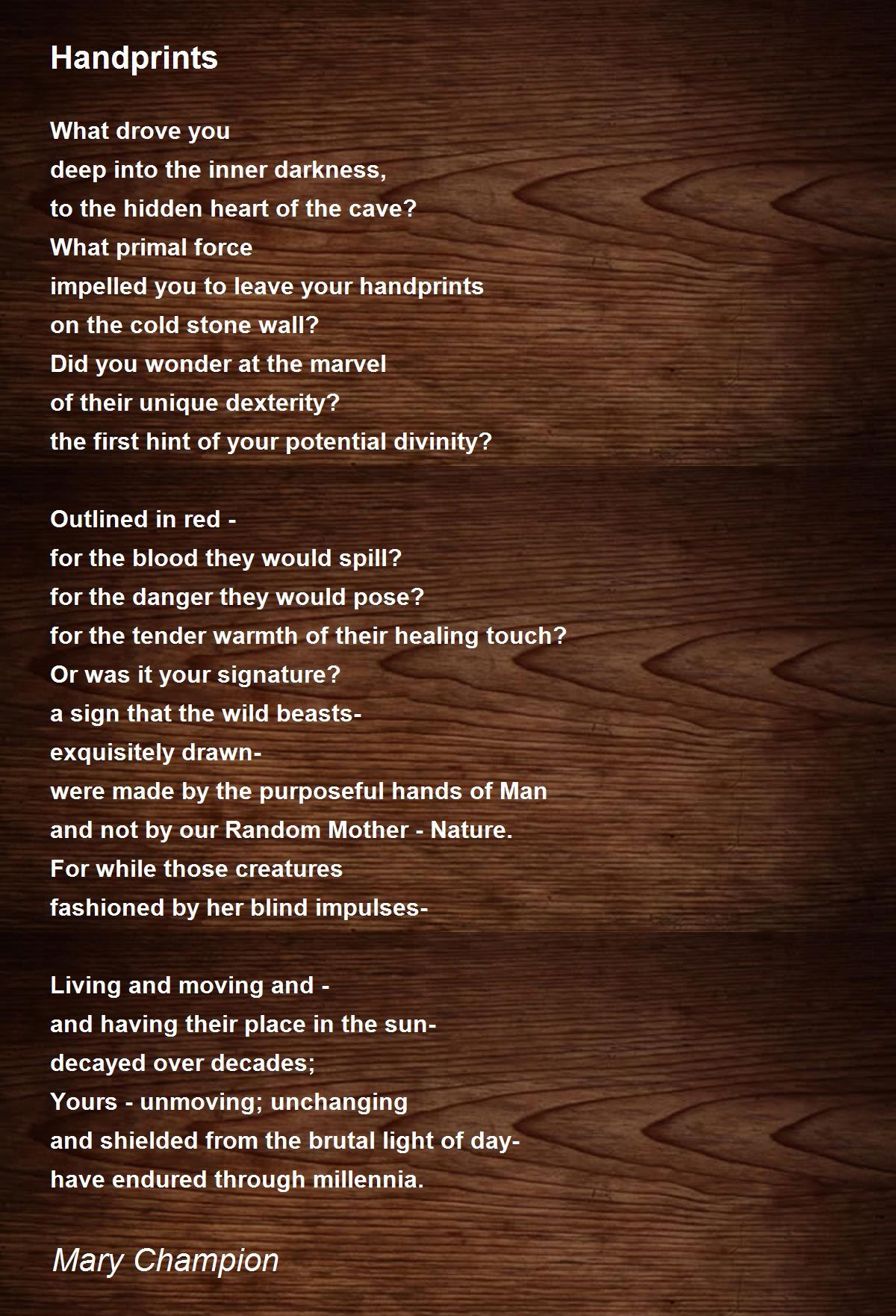 Handprints

What drove you
deep into the inner darkness,
to the hidden heart of the cave?
What primal force
impelled you to leave your handprints
on the cold stone wall?
Did you wonder at the marvel
of their unique dexterity?
the first hint of your potential divinity?

Outlined in red -
for the blood they would spill?
for the danger they would pose?
for the tender warmth of their healing touch?
Or was it your signature?
a sign that the wild beasts-
exquisitely drawn-
were made by the purposeful hands of Man
and not by our Random Mother - Nature.
For while those creatures
fashioned by her blind impulses-

Living and moving and -
and having their place in the sun-
decayed over decades;
Yours - unmoving; unchanging
and shielded from the brutal light of day-
have endured through millennia.

Mary Champion